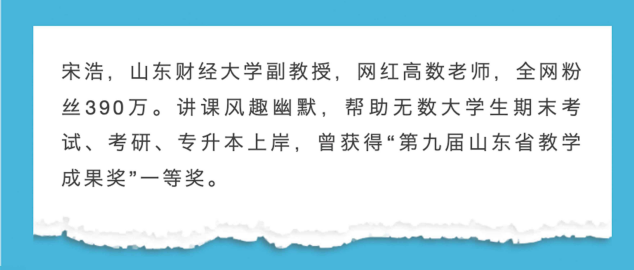 宋浩，山东财经大学副教授，网红高数老师，全网粉丝390万。讲课风趣幽默，帮助无数大学生期末考试、考研、专升本上岸，曾获得“第九届山东省教学成果奖”一等奖。